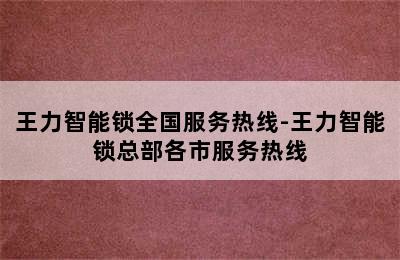 王力智能锁全国服务热线-王力智能锁总部各市服务热线